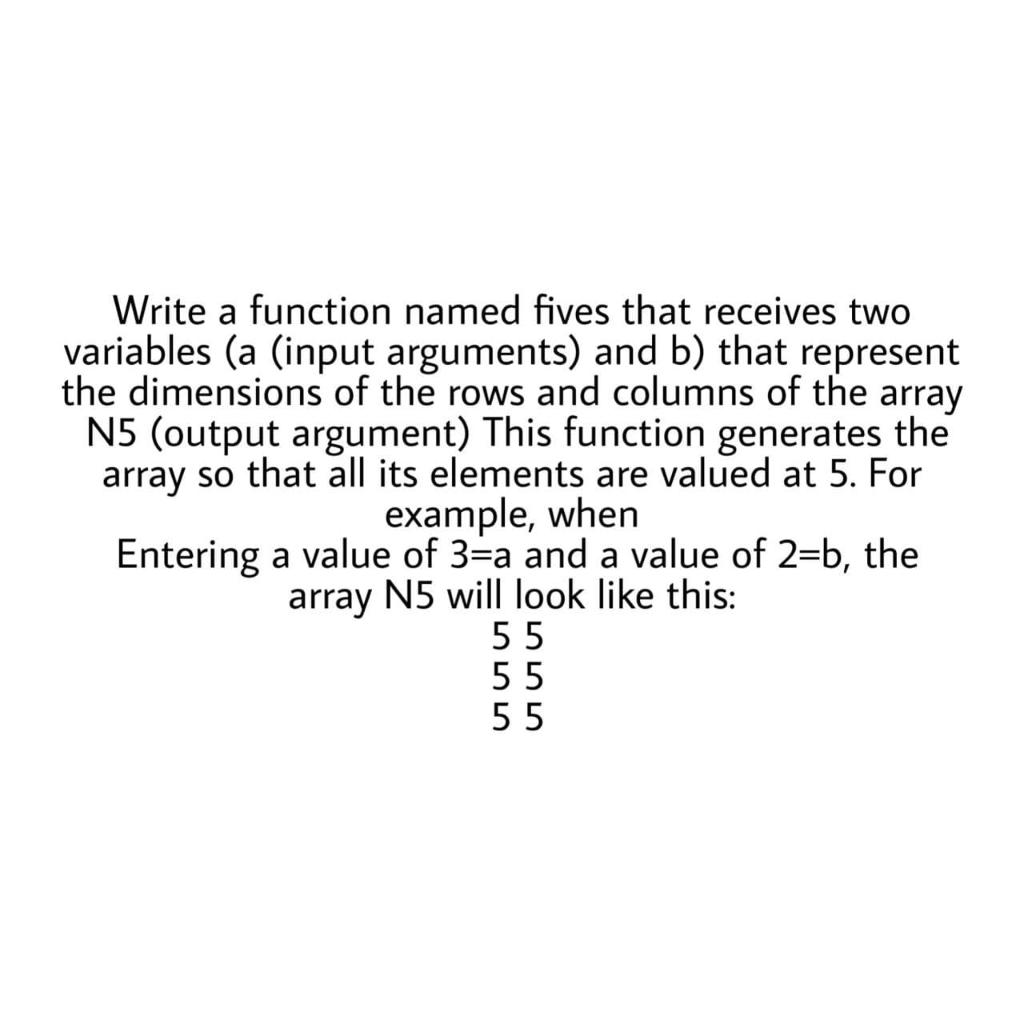 Write a function named fives that receives two variables (a (input arguments) and b) that represent the dimensions of the rows and columns of the array N5 (output argument) This function generates the array so that all its elements are valued at 5. For example, when
Entering a value of 3=a and a value of 2=b, the array N5 will look like this:
5 5
5 5
5 5